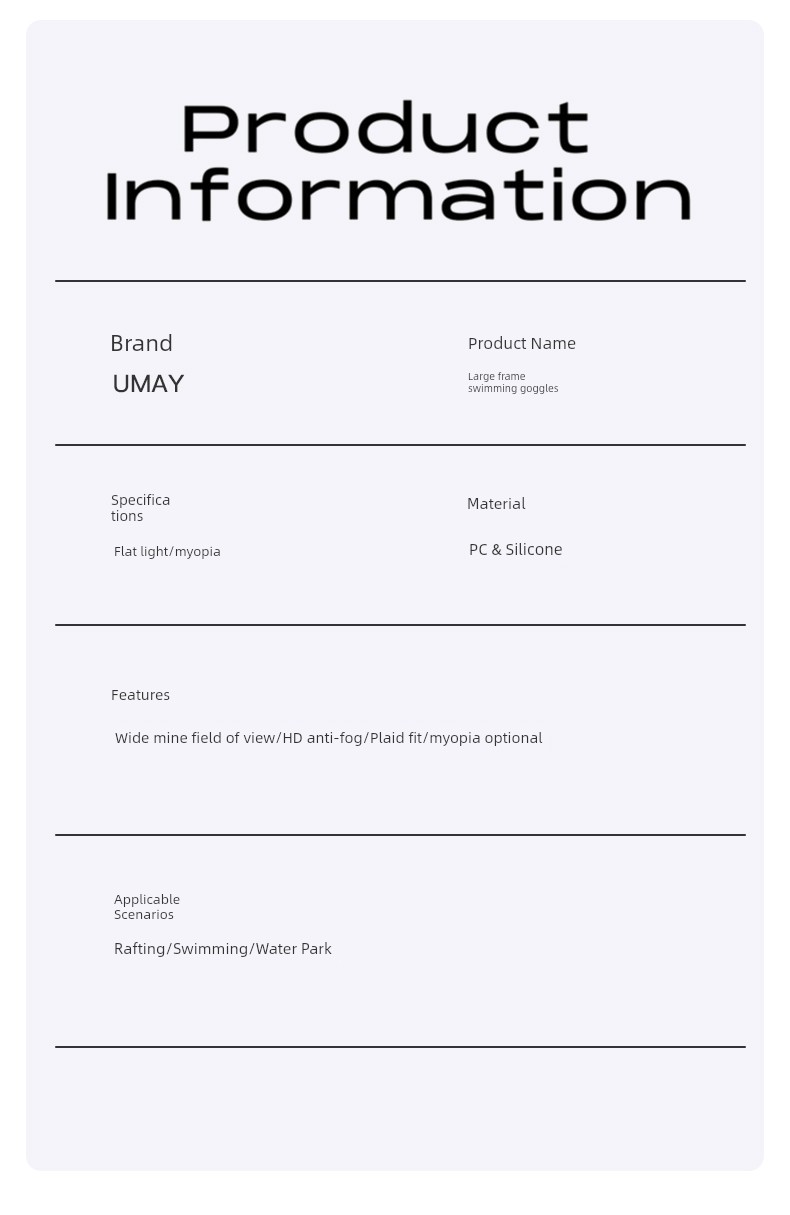 Product Information

Brand
UMAY

Product Name
Large frame swimming goggles

Specifications
Flat light/myopia

Material
PC & Silicone

Features
Wide mine field of view/HD anti-fog/Plaid fit/myopia optional

Applicable Scenarios
Rafting/Swimming/Water Park